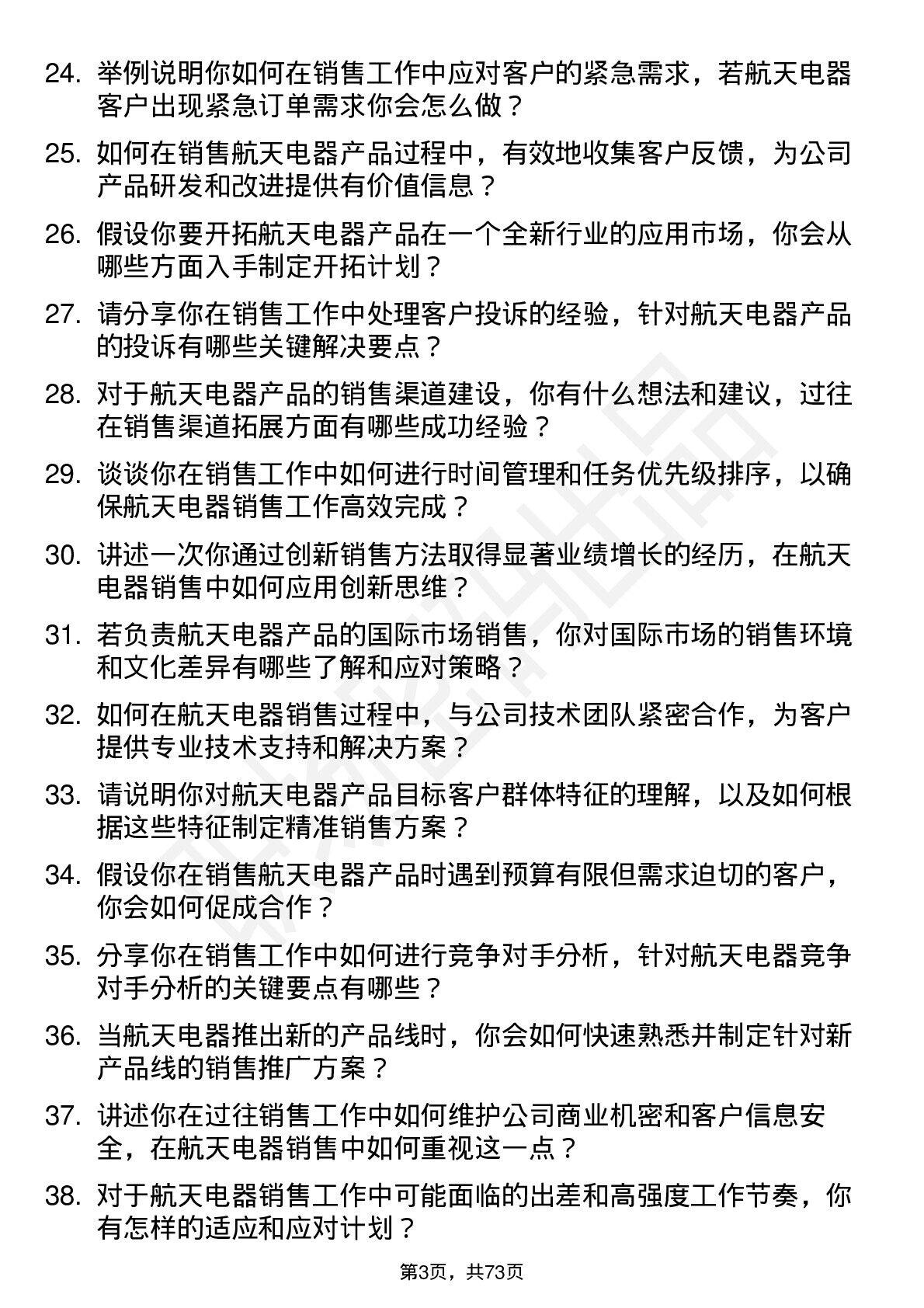 24. 举例说明你如何在销售工作中应对客户的紧急需求，若航天电器客户出现紧急订单需求你会怎么做？

25. 如何在销售航天电器产品过程中，有效地收集客户反馈，为公司产品研发和改进提供有价值信息？

26. 假设你要开拓航天电器产品在一个全新行业的应用市场，你会从哪些方面入手制定开拓计划？

27. 请分享你在销售工作中处理客户投诉的经验，针对航天电器产品的投诉有哪些关键解决要点？

28. 对于航天电器产品的销售渠道建设，你有什么想法和建议，过往在销售渠道拓展方面有哪些成功经验？

29. 谈谈你在销售工作中如何进行时间管理和任务优先级排序，以确保航天电器销售工作高效完成？

30. 讲述一次你通过创新销售方法取得显著业绩增长的经历，在航天电器销售中如何应用创新思维？

31. 若负责航天电器产品的国际市场销售，你对国际市场的销售环境和文化差异有哪些了解和应对策略？

32. 如何在航天电器销售过程中，与公司技术团队紧密合作，为客户提供专业技术支持和解决方案？

33. 请说明你对航天电器产品目标客户群体特征的理解，以及如何根据这些特征制定精准销售方案？

34. 假设你在销售航天电器产品时遇到预算有限但需求迫切的客户，你会如何促成合作？

35. 分享你在销售工作中如何进行竞争对手分析，针对航天电器竞争对手分析的关键要点有哪些？

36. 当航天电器推出新的产品线时，你会如何快速熟悉并制定针对新产品线的销售推广方案？

37. 讲述你在过往销售工作中如何维护公司商业机密和客户信息安全，在航天电器销售中如何重视这一点？

38. 对于航天电器销售工作中可能面临的出差和高强度工作节奏，你有怎样的适应和应对计划？

第3页，共73页